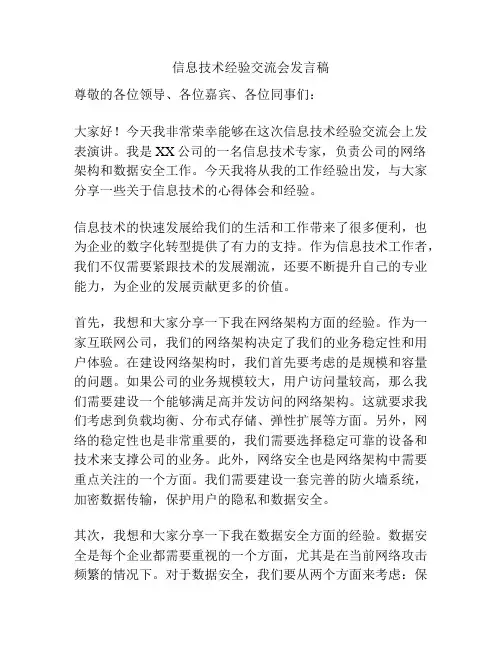 信息技术经验交流会发言稿

尊敬的各位领导、各位嘉宾、各位同事们：

大家好！今天我非常荣幸能够在这次信息技术经验交流会上发表演讲。我是XX公司的一名信息技术专家，负责公司的网络架构和数据安全工作。今天我将从我的工作经验出发，与大家分享一些关于信息技术的心得体会和经验。

信息技术的快速发展给我们的生活和工作带来了很多便利，也为企业的数字化转型提供了有力的支持。作为信息技术工作者，我们不仅需要紧跟技术的发展潮流，还要不断提升自己的专业能力，为企业的发展贡献更多的价值。

首先，我想和大家分享一下我在网络架构方面的经验。作为一家互联网公司，我们的网络架构决定了我们的业务稳定性和用户体验。在建设网络架构时，我们首先要考虑的是规模和容量的问题。如果公司的业务规模较大，用户访问量较高，那么我们需要建设一个能够满足高并发访问的网络架构。这就要求我们考虑到负载均衡、分布式存储、弹性扩展等方面。另外，网络的稳定性也是非常重要的，我们需要选择稳定可靠的设备和技术来支撑公司的业务。此外，网络安全也是网络架构中需要重点关注的一个方面。我们需要建设一套完善的防火墙系统，加密数据传输，保护用户的隐私和数据安全。

其次，我想和大家分享一下我在数据安全方面的经验。数据安全是每个企业都需要重视的一个方面，尤其是在当前网络攻击频繁的情况下。对于数据安全，我们要从两个方面来考虑：保